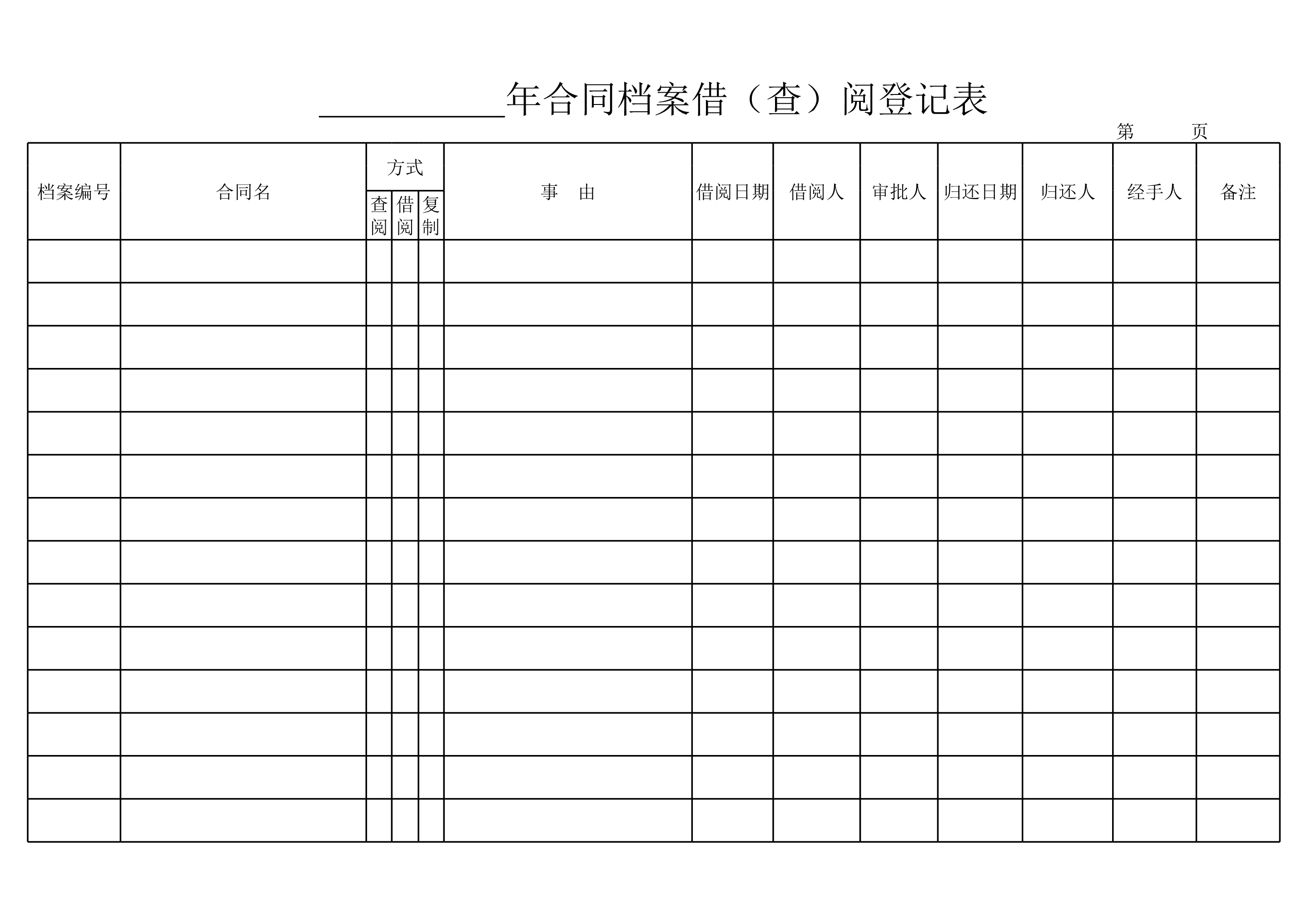 __________年合同档案借（查）阅登记表

第　　页

| 档案编号 | 合同名 | 方式 查阅 | 方式 借阅 | 方式 复制 | 事　由 | 借阅日期 | 借阅人 | 审批人 | 归还日期 | 归还人 | 经手人 | 备注 |
|---|---|---|---|---|---|---|---|---|---|---|---|---|
| | | | | | | | | | | | | |
| | | | | | | | | | | | | |
| | | | | | | | | | | | | |
| | | | | | | | | | | | | |
| | | | | | | | | | | | | |
| | | | | | | | | | | | | |
| | | | | | | | | | | | | |
| | | | | | | | | | | | | |
| | | | | | | | | | | | | |
| | | | | | | | | | | | | |
| | | | | | | | | | | | | |
| | | | | | | | | | | | | |
| | | | | | | | | | | | | |
| | | | | | | | | | | | | |